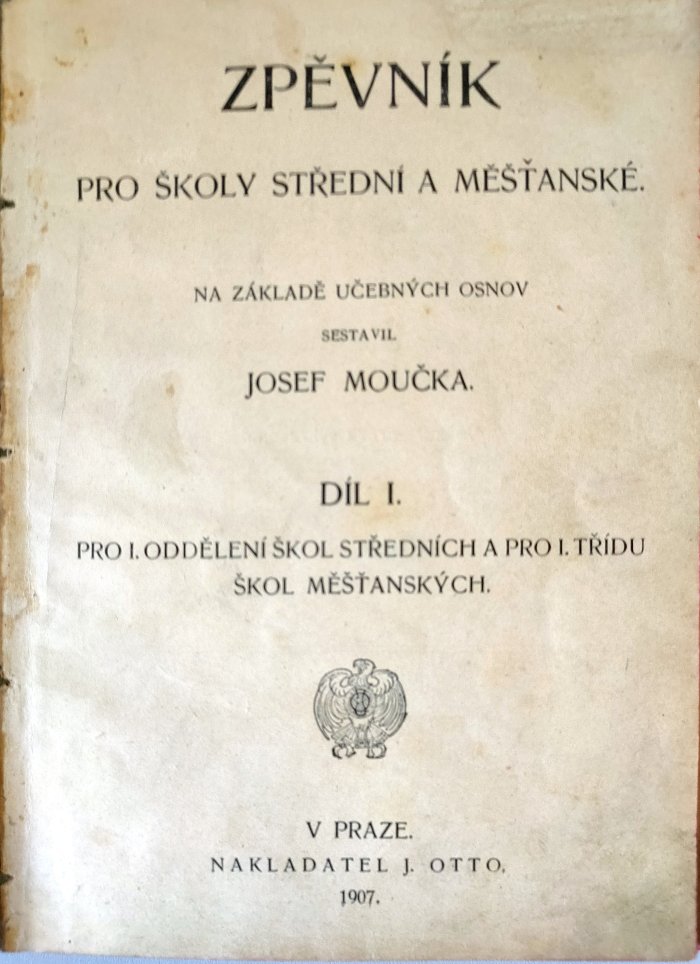 ZPĚVNÍK

PRO ŠKOLY STŘEDNÍ A MĚŠŤANSKÉ.

NA ZÁKLADĚ UČEBNÝCH OSNOV

SESTAVIL

JOSEF MOUČKA.

DÍL I.

PRO I. ODDĚLENÍ ŠKOL STŘEDNÍCH A PRO I. TŘÍDU ŠKOL MĚŠŤANSKÝCH.

V PRAZE.

NAKLADATEL J. OTTO.

1907.